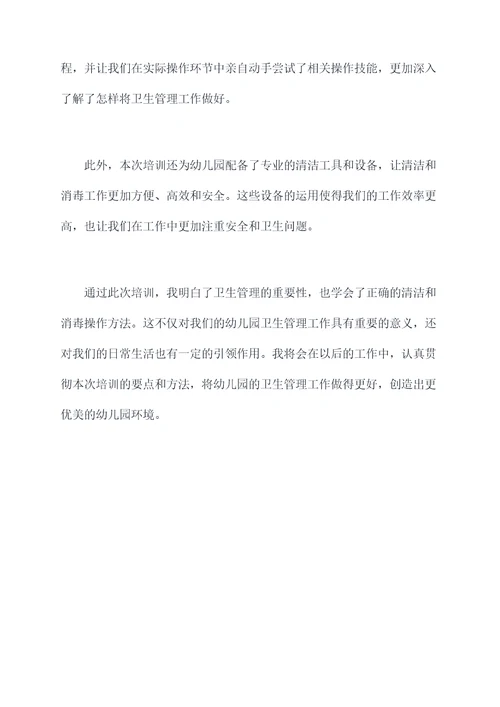 程，并让我们在实际操作环节中亲自动手尝试了相关操作技能，更加深入了解了怎样将卫生管理工作做好。

此外，本次培训还为幼儿园配备了专业的清洁工具和设备，让清洁和消毒工作更加方便、高效和安全。这些设备的运用使得我们的工作效率更高，也让我们在工作中更加注重安全和卫生问题。

通过此次培训，我明白了卫生管理的重要性，也学会了正确的清洁和消毒操作方法。这不仅对我们的幼儿园卫生管理工作具有重要的意义，还对我们的日常生活也有一定的引领作用。我将会在以后的工作中，认真贯彻本次培训的要点和方法，将幼儿园的卫生管理工作做得更好，创造出更优美的幼儿园环境。